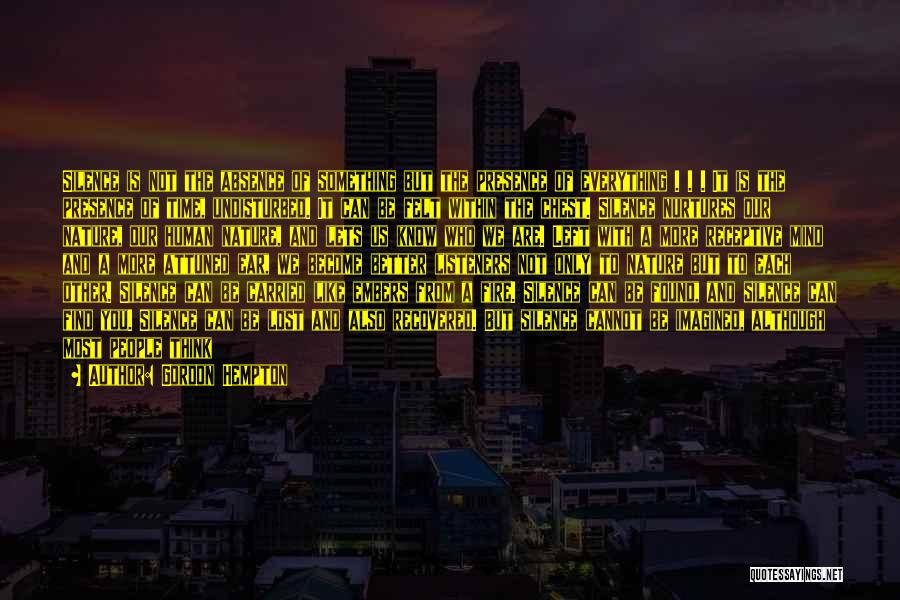 SILENCE IS NOT THE ABSENCE OF SOMETHING BUT THE PRESENCE OF EVERYTHING . . . IT IS THE PRESENCE OF TIME, UNDISTURBED. IT CAN BE FELT WITHIN THE CHEST. SILENCE NURTURES OUR NATURE, OUR HUMAN NATURE, AND LETS US KNOW WHO WE ARE. LEFT WITH A MORE RECEPTIVE MIND AND A MORE ATTUNED EAR, WE BECOME BETTER LISTENERS NOT ONLY TO NATURE BUT TO EACH OTHER. SILENCE CAN BE CARRIED LIKE EMBERS FROM A FIRE. SILENCE CAN BE FOUND, AND SILENCE CAN FIND YOU. SILENCE CAN BE LOST AND ALSO RECOVERED. BUT SILENCE CANNOT BE IMAGINED, ALTHOUGH MOST PEOPLE THINK

AUTHOR: GORDON HEMPTON

QUOTESSAYINGS.NET